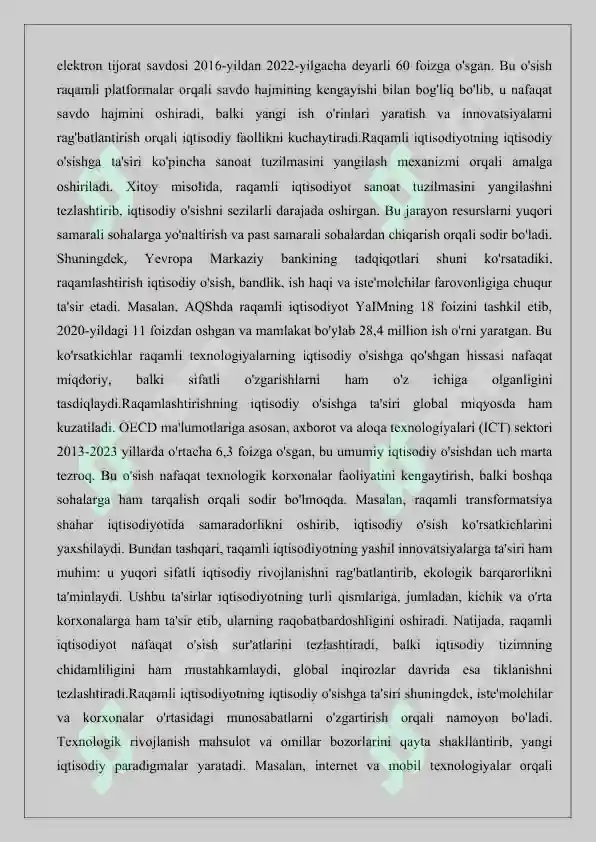 elektron tijorat savdosi 2016-yildan 2022-yilgacha deyarli 60 foizga o'sgan. Bu o'sish raqamli platformalar orqali savdo hajmining kengayishi bilan bog'liq bo'lib, u nafaqat savdo hajmini oshiradi, balki yangi ish o'rinlari yaratish va innovatsiyalarni rag'batlantirish orqali iqtisodiy faollikni kuchaytiradi.Raqamli iqtisodiyotning iqtisodiy o'sishga ta'siri ko'pincha sanoat tuzilmasini yangilash mexanizmi orqali amalga oshiriladi. Xitoy misolida, raqamli iqtisodiyot sanoat tuzilmasini yangilashni tezlashtirib, iqtisodiy o'sishni sezilarli darajada oshirgan. Bu jarayon resurslarni yuqori samarali sohalarga yo'naltirish va past samarali sohalardan chiqarish orqali sodir bo'ladi. Shuningdek, Yevropa Markaziy bankining tadqiqotlari shuni ko'rsatadiki, raqamlashtirish iqtisodiy o'sish, bandlik, ish haqi va iste'molchilar farovonligiga chuqur ta'sir etadi. Masalan, AQShda raqamli iqtisodiyot YaIMning 18 foizini tashkil etib, 2020-yildagi 11 foizdan oshgan va mamlakat bo'ylab 28,4 million ish o'rni yaratgan. Bu ko'rsatkichlar raqamli texnologiyalarning iqtisodiy o'sishga qo'shgan hissasi nafaqat miqdoriy, balki sifatli o'zgarishlarni ham o'z ichiga olganligini tasdiqlaydi.Raqamlashtirishning iqtisodiy o'sishga ta'siri global miqyosda ham kuzatiladi. OECD ma'lumotlariga asosan, axborot va aloqa texnologiyalari (ICT) sektori 2013-2023 yillarda o'rtacha 6,3 foizga o'sgan, bu umumiy iqtisodiy o'sishdan uch marta tezroq. Bu o'sish nafaqat texnologik korxonalar faoliyatini kengaytirish, balki boshqa sohalarga ham tarqalish orqali sodir bo'lmoqda. Masalan, raqamli transformatsiya shahar iqtisodiyotida samaradorlikni oshirib, iqtisodiy o'sish ko'rsatkichlarini yaxshilaydi. Bundan tashqari, raqamli iqtisodiyotning yashil innovatsiyalarga ta'siri ham muhim: u yuqori sifatli iqtisodiy rivojlanishni rag'batlantirib, ekologik barqarorlikni ta'minlaydi. Ushbu ta'sirlar iqtisodiyotning turli qismlariga, jumladan, kichik va o'rta korxonalarga ham ta'sir etib, ularning raqobatbardoshligini oshiradi. Natijada, raqamli iqtisodiyot nafaqat o'sish sur'atlarini tezlashtiradi, balki iqtisodiy tizimning chidamliligini ham mustahkamlaydi, global inqirozlar davrida esa tiklanishni tezlashtiradi.Raqamli iqtisodiyotning iqtisodiy o'sishga ta'siri shuningdek, iste'molchilar va korxonalar o'rtasidagi munosabatlarni o'zgartirish orqali namoyon bo'ladi. Texnologik rivojlanish mahsulot va omillar bozorlarini qayta shakllantirib, yangi iqtisodiy paradigmalar yaratadi. Masalan, internet va mobil texnologiyalar orqali